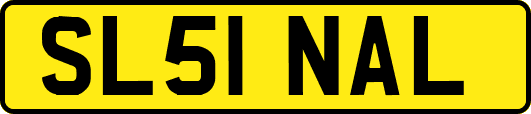 SL51 NAL